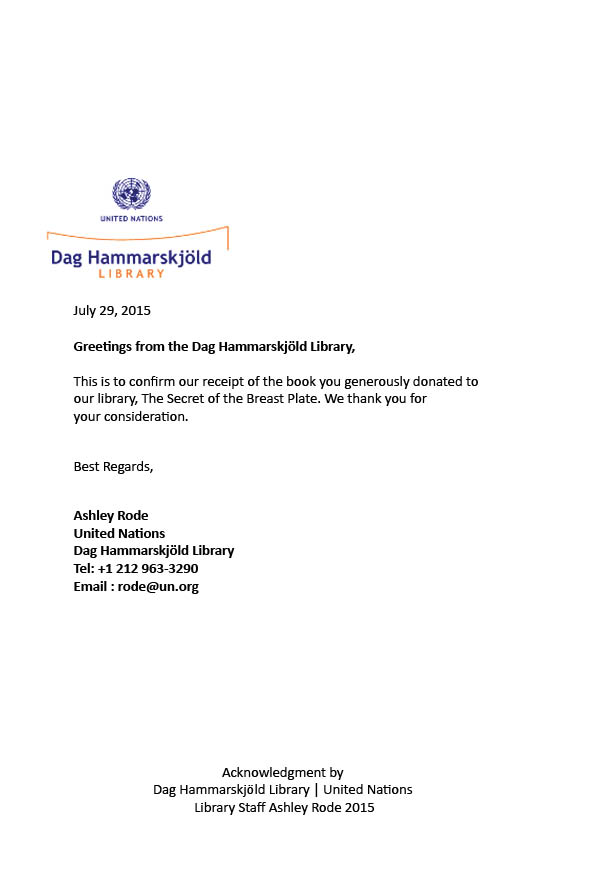 UNITED NATIONS

Dag Hammarskjöld
LIBRARY

July 29, 2015

Greetings from the Dag Hammarskjöld Library,

This is to confirm our receipt of the book you generously donated to our library, The Secret of the Breast Plate. We thank you for your consideration.

Best Regards,

Ashley Rode
United Nations
Dag Hammarskjöld Library
Tel: +1 212 963-3290
Email : rode@un.org

Acknowledgment by
Dag Hammarskjöld Library | United Nations
Library Staff Ashley Rode 2015